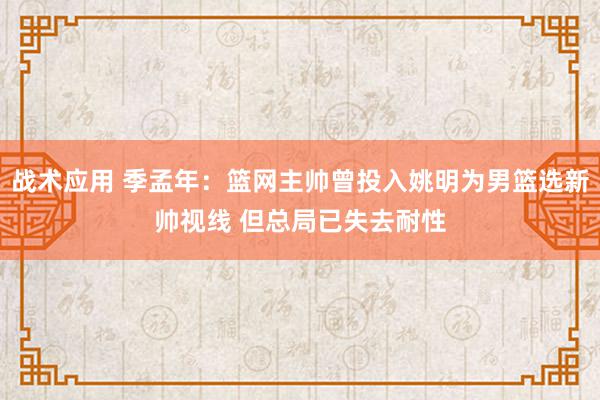 战术应用 季孟年：篮网主帅曾投入姚明为男篮选新帅视线 但总局已失去耐性